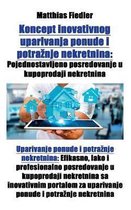 Matthias Fiedler

Koncept inovativnog uparivanja ponude i potražnje nekretnina: Pojednostavljeno posredovanje u kupoprodaji nekretnina

Uparivanje ponude i potražnje nekretnina: Efikasno, lako i profesionalno posredovanje u kupoprodaji nekretnina sa inovativnim portalom za uparivanje ponude i potražnje nekretnina